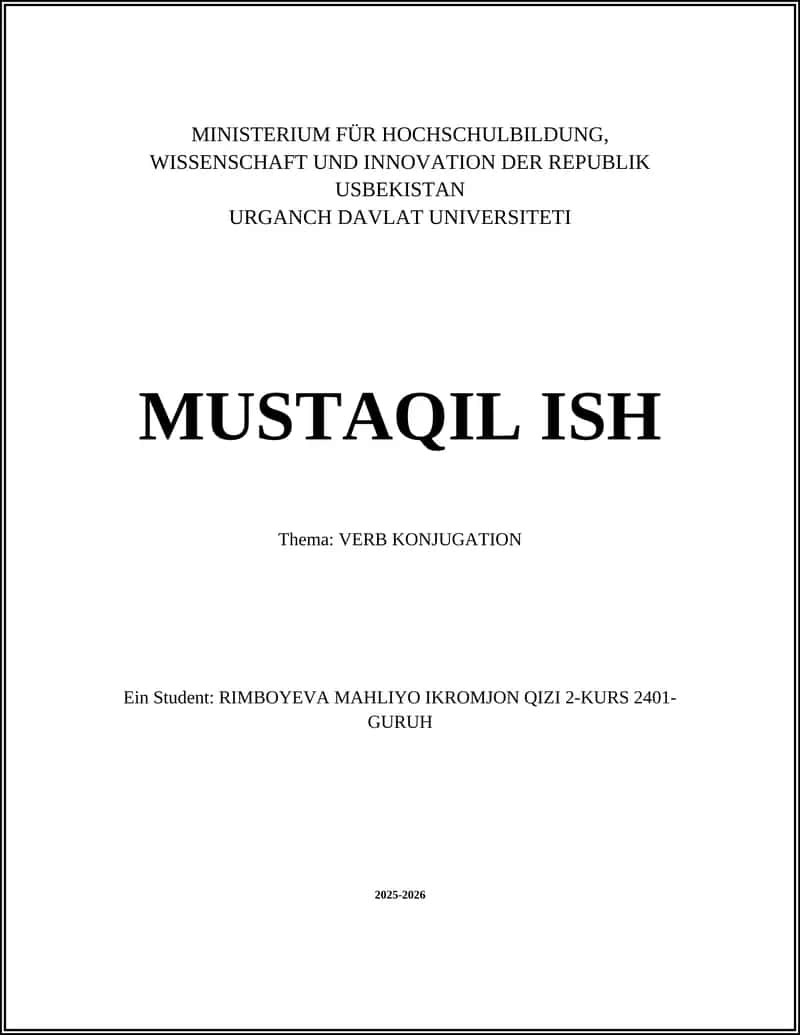 MINISTERIUM FÜR HOCHSCHULBILDUNG, WISSENSCHAFT UND INNOVATION DER REPUBLIK USBEKISTAN
URGANCH DAVLAT UNIVERSITETI

MUSTAQIL ISH

Thema: VERB KONJUGATION

Ein Student: RIMBOYEVA MAHLIYO IKROMJON QIZI 2-KURS 2401-GURUH

2025-2026